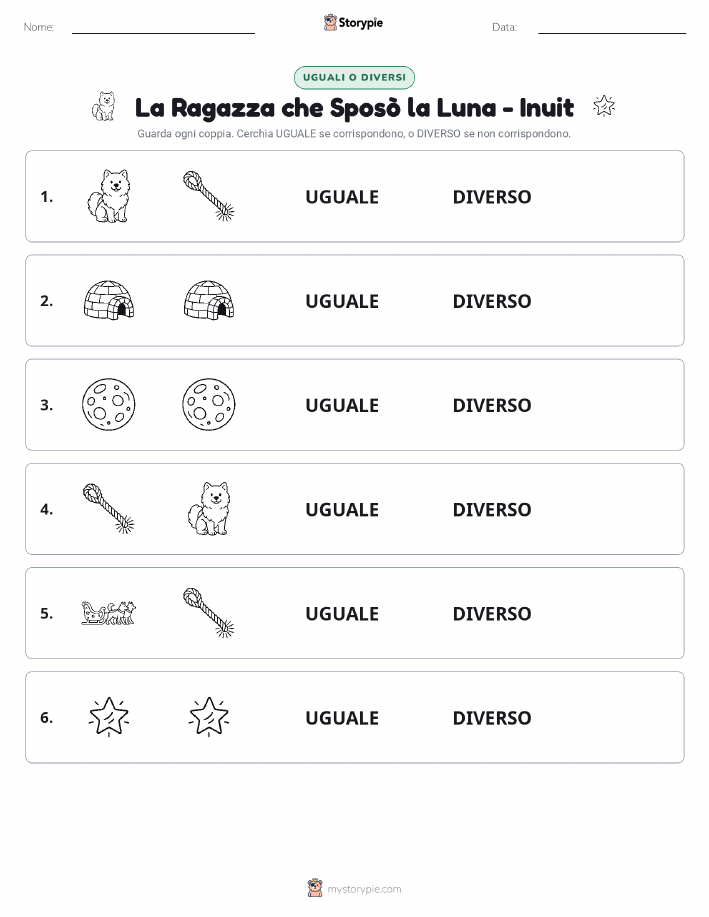 Nome:

Storypie

Data:

UGUALI O DIVERSI

La Ragazza che Sposò la Luna - Inuit

Guarda ogni coppia. Cerchia UGUALE se corrispondono, o DIVERSO se non corrispondono.

1. UGUALE DIVERSO

2. UGUALE DIVERSO

3. UGUALE DIVERSO

4. UGUALE DIVERSO

5. UGUALE DIVERSO

6. UGUALE DIVERSO

mystorypie.com